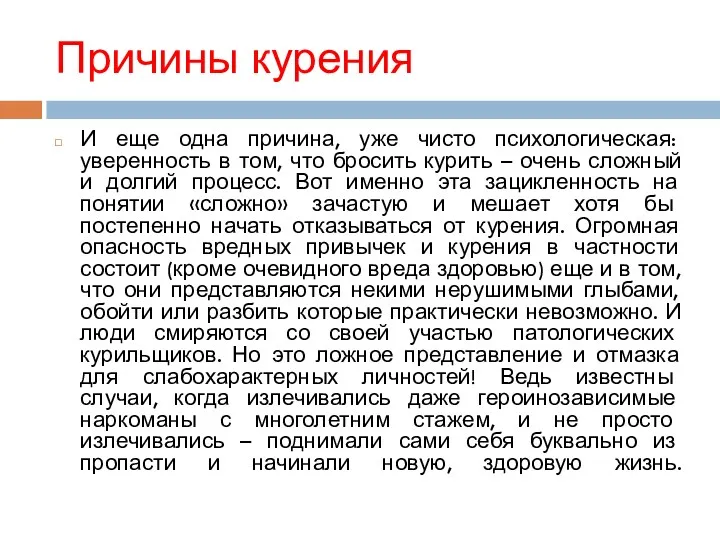 Причины курения

И еще одна причина, уже чисто психологическая: уверенность в том, что бросить курить – очень сложный и долгий процесс. Вот именно эта зацикленность на понятии «сложно» зачастую и мешает хотя бы постепенно начать отказываться от курения. Огромная опасность вредных привычек и курения в частности состоит (кроме очевидного вреда здоровью) еще и в том, что они представляются некими нерушимыми глыбами, обойти или разбить которые практически невозможно. И люди смиряются со своей участью патологических курильщиков. Но это ложное представление и отмазка для слабохарактерных личностей! Ведь известны случаи, когда излечивались даже героинозависимые наркоманы с многолетним стажем, и не просто излечивались – поднимали сами себя буквально из пропасти и начинали новую, здоровую жизнь.